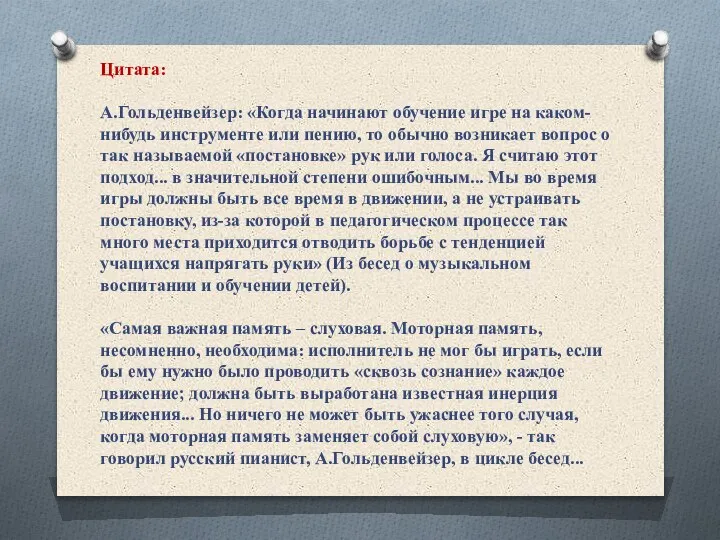 Цитата:

А.Гольденвейзер: «Когда начинают обучение игре на каком-нибудь инструменте или пению, то обычно возникает вопрос о так называемой «постановке» рук или голоса. Я считаю этот подход... в значительной степени ошибочным... Мы во время игры должны быть все время в движении, а не устраивать постановку, из-за которой в педагогическом процессе так много места приходится отводить борьбе с тенденцией учащихся напрягать руки» (Из бесед о музыкальном воспитании и обучении детей).

«Самая важная память – слуховая. Моторная память, несомненно, необходима: исполнитель не мог бы играть, если бы ему нужно было проводить «сквозь сознание» каждое движение; должна быть выработана известная инерция движения... Но ничего не может быть ужаснее того случая, когда моторная память заменяет собой слуховую», - так говорил русский пианист, А.Гольденвейзер, в цикле бесед...